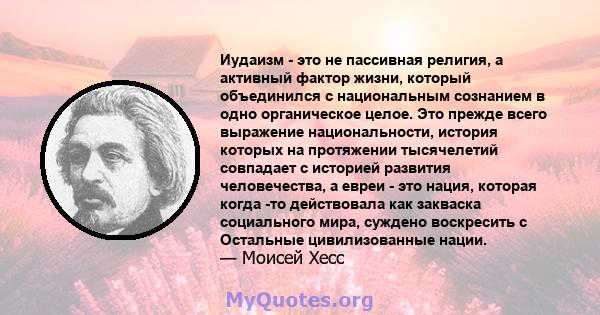 Иудаизм - это не пассивная религия, а активный фактор жизни, который объединился с национальным сознанием в одно органическое целое. Это прежде всего выражение национальности, история которых на протяжении тысячелетий совпадает с историей развития человечества, а евреи - это нация, которая когда -то действовала как закваска социального мира, суждено воскресить с Остальные цивилизованные нации.
— Моисей Хесс

MyQuotes.org